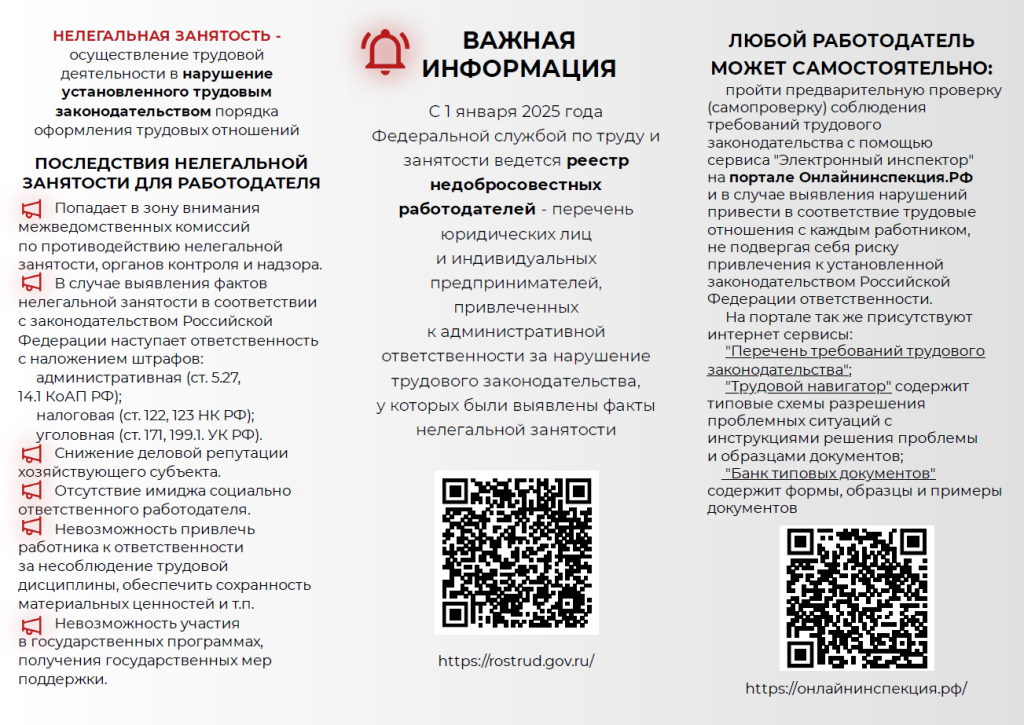 НЕЛЕГАЛЬНАЯ ЗАНЯТОСТЬ - осуществление трудовой деятельности в нарушение установленного трудовым законодательством порядка оформления трудовых отношений

ПОСЛЕДСТВИЯ НЕЛЕГАЛЬНОЙ ЗАНЯТОСТИ ДЛЯ РАБОТОДАТЕЛЯ

Попадает в зону внимания межведомственных комиссий по противодействию нелегальной занятости, органов контроля и надзора.

В случае выявления фактов нелегальной занятости в соответствии с законодательством Российской Федерации наступает ответственность с наложением штрафов:
административная (ст. 5.27, 14.1 КоАП РФ);
налоговая (ст. 122, 123 НК РФ);
уголовная (ст. 171, 199.1. УК РФ).

Снижение деловой репутации хозяйствующего субъекта.

Отсутствие имиджа социально ответственного работодателя.

Невозможность привлечь работника к ответственности за несоблюдение трудовой дисциплины, обеспечить сохранность материальных ценностей и т.п.

Невозможность участия в государственных программах, получения государственных мер поддержки.

ВАЖНАЯ ИНФОРМАЦИЯ

С 1 января 2025 года Федеральной службой по труду и занятости ведется реестр недобросовестных работодателей - перечень юридических лиц и индивидуальных предпринимателей, привлеченных к административной ответственности за нарушение трудового законодательства, у которых были выявлены факты нелегальной занятости

https://rostrud.gov.ru/

ЛЮБОЙ РАБОТОДАТЕЛЬ МОЖЕТ САМОСТОЯТЕЛЬНО:

пройти предварительную проверку (самопроверку) соблюдения требований трудового законодательства с помощью сервиса "Электронный инспектор" на портале Онлайнинспекция.РФ и в случае выявления нарушений привести в соответствие трудовые отношения с каждым работником, не подвергая себя риску привлечения к установленной законодательством Российской Федерации ответственности.

На портале так же присутствуют интернет сервисы:
"Перечень требований трудового законодательства";
"Трудовой навигатор" содержит типовые схемы разрешения проблемных ситуаций с инструкциями решения проблемы и образцами документов;
"Банк типовых документов" содержит формы, образцы и примеры документов

https://онлайнинспекция.рф/